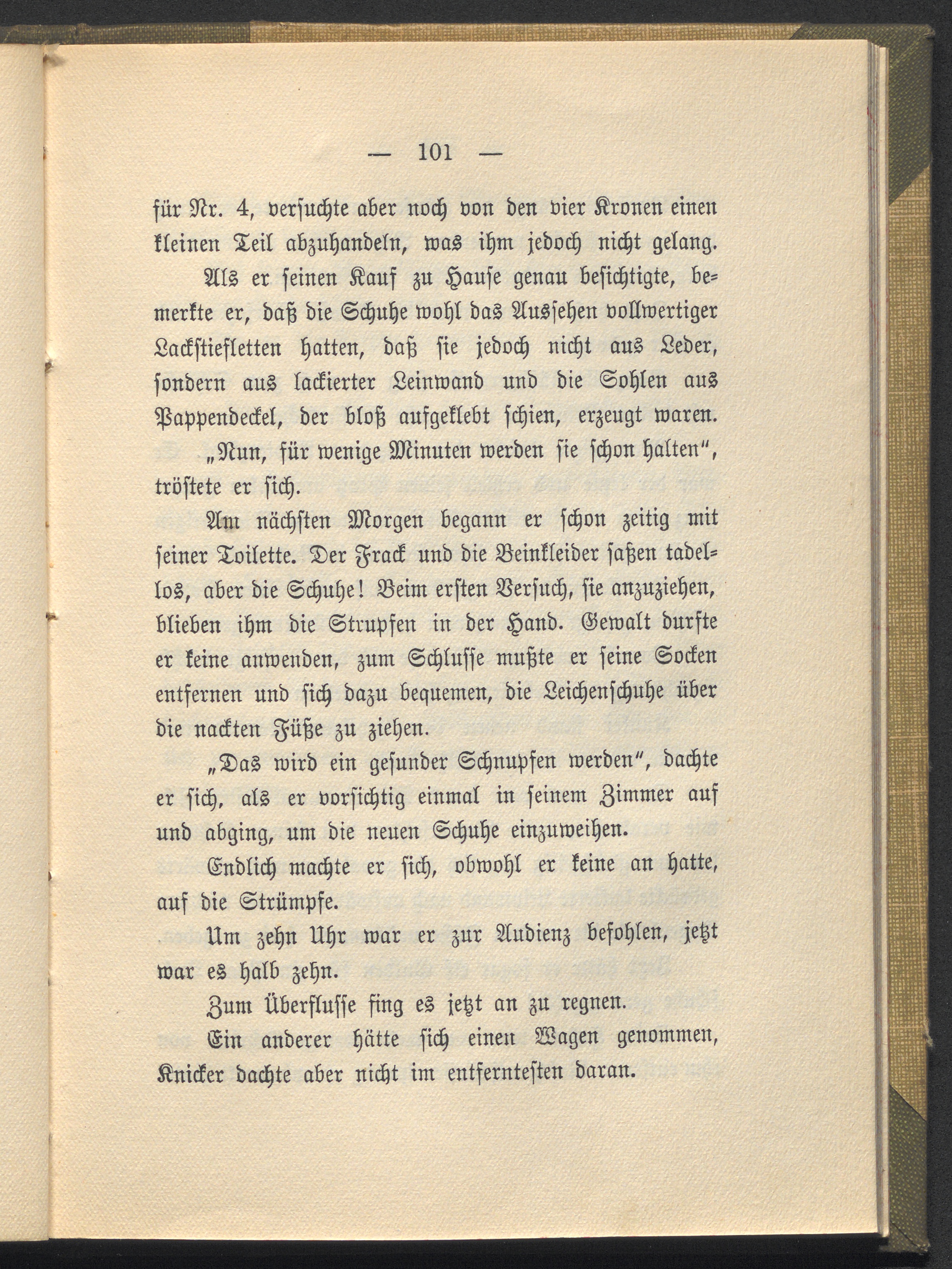 — 101 —

für Nr. 4, versuchte aber noch von den vier Kronen einen kleinen Teil abzuhandeln, was ihm jedoch nicht gelang.

Als er seinen Kauf zu Hause genau besichtigte, bemerkte er, daß die Schuhe wohl das Aussehen vollwertiger Lackstiefletten hatten, daß sie jedoch nicht aus Leder, sondern aus lackierter Leinwand und die Sohlen aus Pappendeckel, der bloß aufgeklebt schien, erzeugt waren.

„Nun, für wenige Minuten werden sie schon halten“, tröstete er sich.

Am nächsten Morgen begann er schon zeitig mit seiner Toilette. Der Frack und die Beinkleider saßen tadellos, aber die Schuhe! Beim ersten Versuch, sie anzuziehen, blieben ihm die Strupfen in der Hand. Gewalt durfte er keine anwenden, zum Schlusse mußte er seine Socken entfernen und sich dazu bequemen, die Leichenschuhe über die nackten Füße zu ziehen.

„Das wird ein gesunder Schnupfen werden“, dachte er sich, als er vorsichtig einmal in seinem Zimmer auf und abging, um die neuen Schuhe einzuweihen.

Endlich machte er sich, obwohl er keine an hatte, auf die Strümpfe.

Um zehn Uhr war er zur Audienz befohlen, jetzt war es halb zehn.

Zum Überflusse fing es jetzt an zu regnen.

Ein anderer hätte sich einen Wagen genommen, Knicker dachte aber nicht im entferntesten daran.